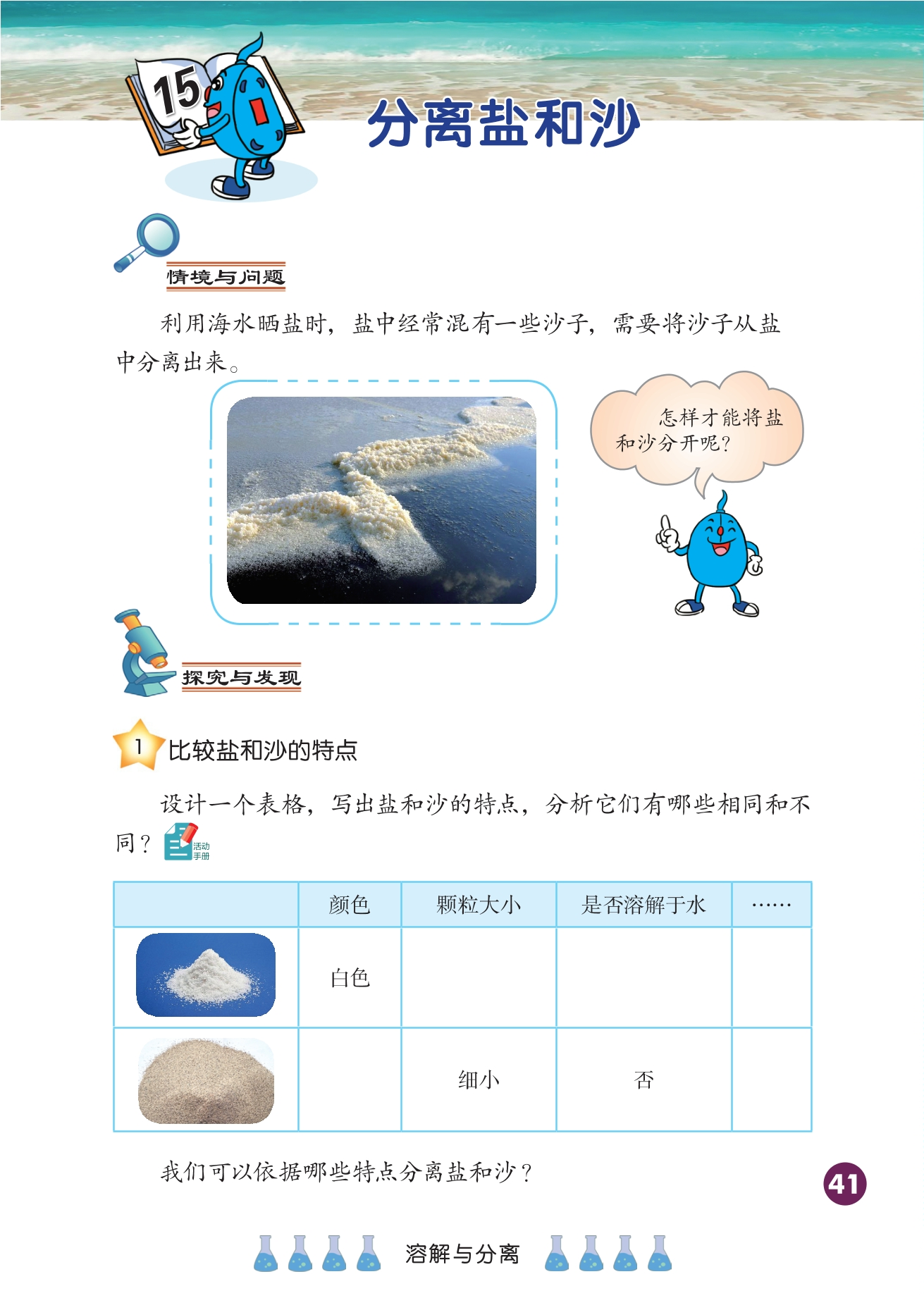 15

分离盐和沙

情境与问题

利用海水晒盐时，盐中经常混有一些沙子，需要将沙子从盐中分离出来。

怎样才能将盐和沙分开呢？

探究与发现

1 比较盐和沙的特点

设计一个表格，写出盐和沙的特点，分析它们有哪些相同和不同？ 活动手册

|  | 颜色 | 颗粒大小 | 是否溶解于水 | …… |
|---|---|---|---|---|
|  | 白色 |  |  |  |
|  |  | 细小 | 否 |  |

我们可以依据哪些特点分离盐和沙？

41

溶解与分离